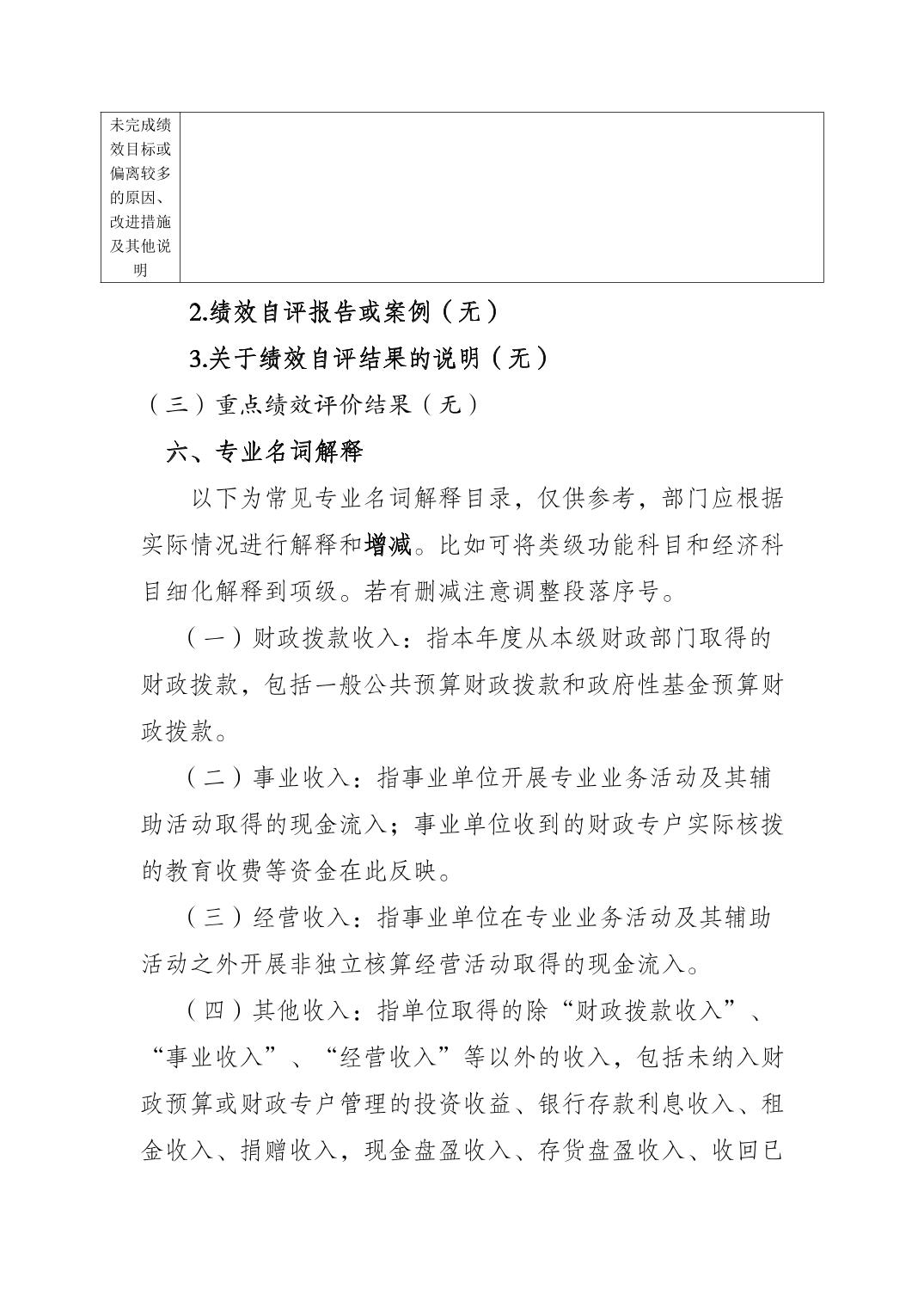 | 未完成绩效目标或偏离较多的原因、改进措施及其他说明 | |
|---|---|

2.绩效自评报告或案例（无）

3.关于绩效自评结果的说明（无）

（三）重点绩效评价结果（无）

六、专业名词解释

以下为常见专业名词解释目录，仅供参考，部门应根据实际情况进行解释和增减。比如可将类级功能科目和经济科目细化解释到项级。若有删减注意调整段落序号。

（一）财政拨款收入：指本年度从本级财政部门取得的财政拨款，包括一般公共预算财政拨款和政府性基金预算财政拨款。

（二）事业收入：指事业单位开展专业业务活动及其辅助活动取得的现金流入；事业单位收到的财政专户实际核拨的教育收费等资金在此反映。

（三）经营收入：指事业单位在专业业务活动及其辅助活动之外开展非独立核算经营活动取得的现金流入。

（四）其他收入：指单位取得的除“财政拨款收入”、“事业收入”、“经营收入”等以外的收入，包括未纳入财政预算或财政专户管理的投资收益、银行存款利息收入、租金收入、捐赠收入，现金盘盈收入、存货盘盈收入、收回已